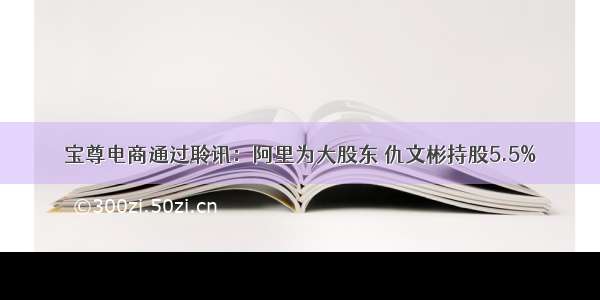 宝尊电商通过聆讯：阿里为大股东 仇文彬持股5.5%

©300zi.50zi.cn